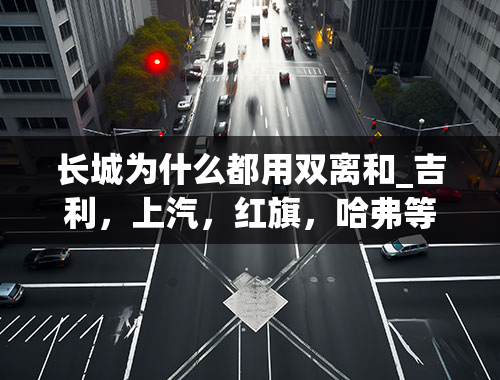 长城为什么都用双离和_吉利，上汽，红旗，哈弗等